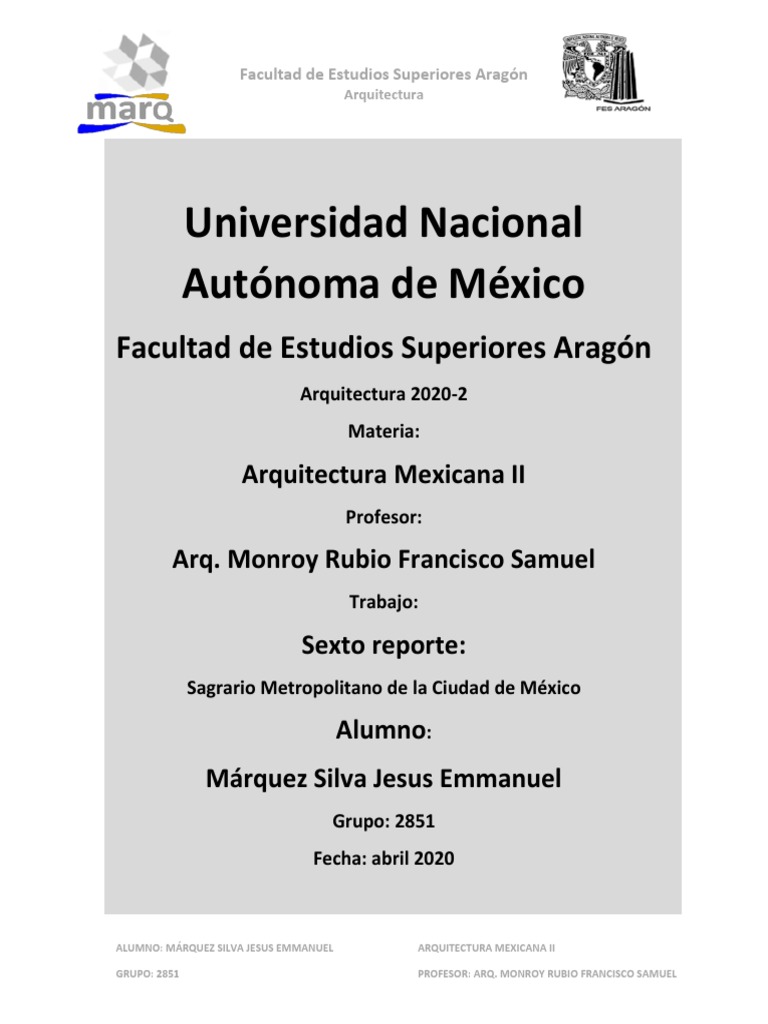 marq

Facultad de Estudios Superiores Aragón
Arquitectura

FES ARAGÓN

Universidad Nacional Autónoma de México

Facultad de Estudios Superiores Aragón

Arquitectura 2020-2

Materia:

Arquitectura Mexicana II

Profesor:

Arq. Monroy Rubio Francisco Samuel

Trabajo:

Sexto reporte:

Sagrario Metropolitano de la Ciudad de México

Alumno:

Márquez Silva Jesus Emmanuel

Grupo: 2851

Fecha: abril 2020

ALUMNO: MÁRQUEZ SILVA JESUS EMMANUEL

GRUPO: 2851

ARQUITECTURA MEXICANA II

PROFESOR: ARQ. MONROY RUBIO FRANCISCO SAMUEL